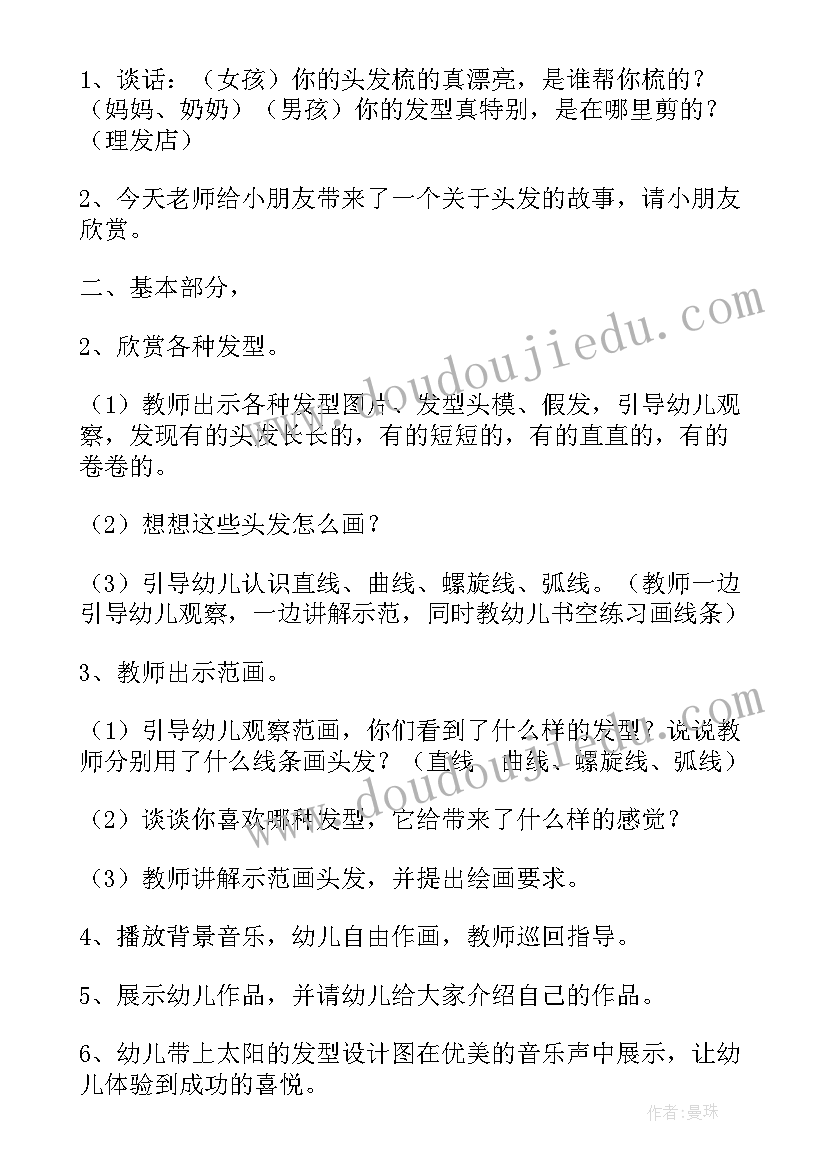 1、谈话：（女孩）你的头发梳的真漂亮，是谁帮你梳的？（妈妈、奶奶）（男孩）你的发型真特别，是在哪里剪的？（理发店）

2、今天老师给小朋友带来了一个关于头发的故事，请小朋友欣赏。

二、基本部分，

2、欣赏各种发型。

（1）教师出示各种发型图片、发型头模、假发，引导幼儿观察，发现有的头发长长的，有的短短的，有的直直的，有的卷卷的。

（2）想想这些头发怎么画？

（3）引导幼儿认识直线、曲线、螺旋线、弧线。（教师一边引导幼儿观察，一边讲解示范，同时教幼儿书空练习画线条）

3、教师出示范画。

（1）引导幼儿观察范画，你们看到了什么样的发型？说说教师分别用了什么线条画头发？（直线、曲线、螺旋线、弧线）

（2）谈谈你喜欢哪种发型，它给带来了什么样的感觉？

（3）教师讲解示范画头发，并提出绘画要求。

4、播放背景音乐，幼儿自由作画，教师巡回指导。

5、展示幼儿作品，并请幼儿给大家介绍自己的作品。

6、幼儿带上太阳的发型设计图在优美的音乐声中展示，让幼儿体验到成功的喜悦。

www.doudoujiedu.com

www.doudoujiedu.com

作者：曼珠